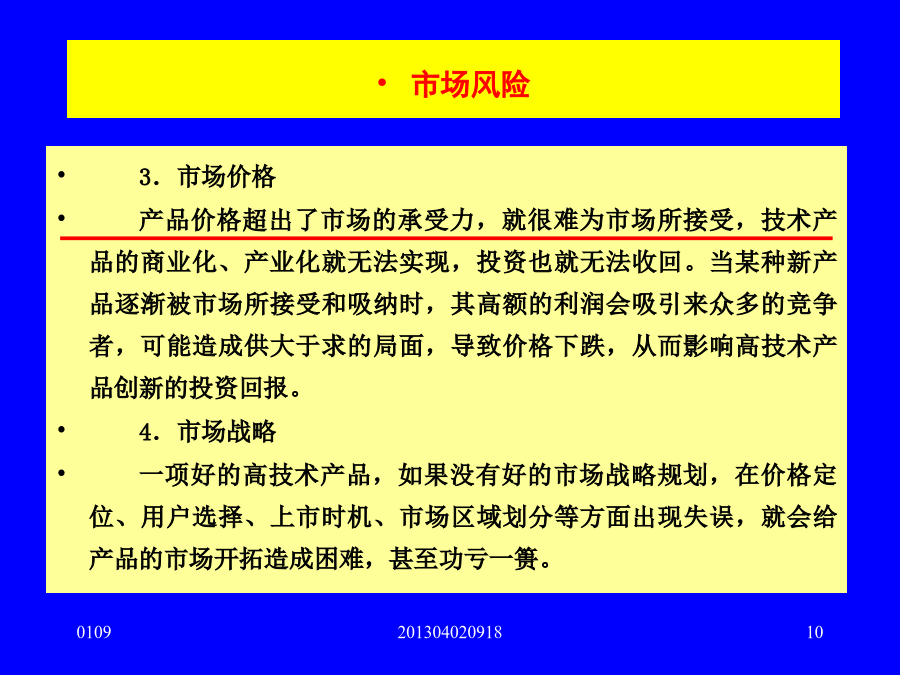 • 市场风险

• 3．市场价格

• 产品价格超出了市场的承受力，就很难为市场所接受，技术产品的商业化、产业化就无法实现，投资也就无法收回。当某种新产品逐渐被市场所接受和吸纳时，其高额的利润会吸引来众多的竞争者，可能造成供大于求的局面，导致价格下跌，从而影响高技术产品创新的投资回报。

• 4．市场战略

• 一项好的高技术产品，如果没有好的市场战略规划，在价格定位、用户选择、上市时机、市场区域划分等方面出现失误，就会给产品的市场开拓造成困难，甚至功亏一篑。

0109 201304020918 10